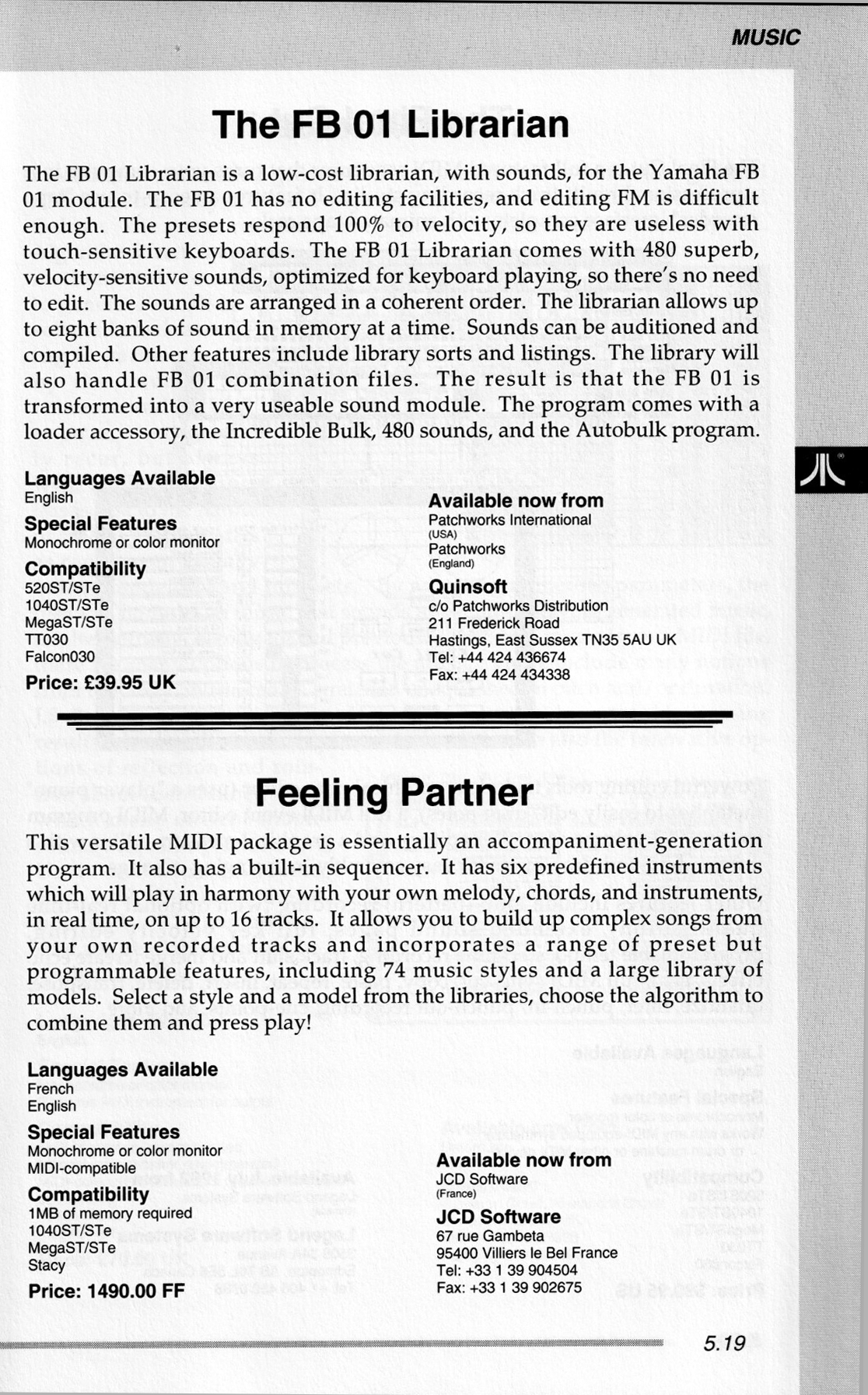 MUSIC

The FB 01 Librarian

The FB 01 Librarian is a low-cost librarian, with sounds, for the Yamaha FB 01 module. The FB 01 has no editing facilities, and editing FM is difficult enough. The presets respond 100% to velocity, so they are useless with touch-sensitive keyboards. The FB 01 Librarian comes with 480 superb, velocity-sensitive sounds, optimized for keyboard playing, so there's no need to edit. The sounds are arranged in a coherent order. The librarian allows up to eight banks of sound in memory at a time. Sounds can be auditioned and compiled. Other features include library sorts and listings. The library will also handle FB 01 combination files. The result is that the FB 01 is transformed into a very useable sound module. The program comes with a loader accessory, the Incredible Bulk, 480 sounds, and the Autobulk program.

Languages Available
English

Special Features
Monochrome or color monitor

Compatibility
520ST/STe
1040ST/STe
MegaST/STe
TT030
Falcon030

Price: £39.95 UK

Available now from
Patchworks International
(USA)
Patchworks
(England)

Quinsoft
c/o Patchworks Distribution
211 Frederick Road
Hastings, East Sussex TN35 5AU UK
Tel: +44 424 436674
Fax: +44 424 434338

Feeling Partner

This versatile MIDI package is essentially an accompaniment-generation program. It also has a built-in sequencer. It has six predefined instruments which will play in harmony with your own melody, chords, and instruments, in real time, on up to 16 tracks. It allows you to build up complex songs from your own recorded tracks and incorporates a range of preset but programmable features, including 74 music styles and a large library of models. Select a style and a model from the libraries, choose the algorithm to combine them and press play!

Languages Available
French
English

Special Features
Monochrome or color monitor
MIDI-compatible

Compatibility
1MB of memory required
1040ST/STe
MegaST/STe
Stacy

Price: 1490.00 FF

Available now from
JCD Software
(France)

JCD Software
67 rue Gambeta
95400 Villiers le Bel France
Tel: +33 1 39 904504
Fax: +33 1 39 902675

5.19